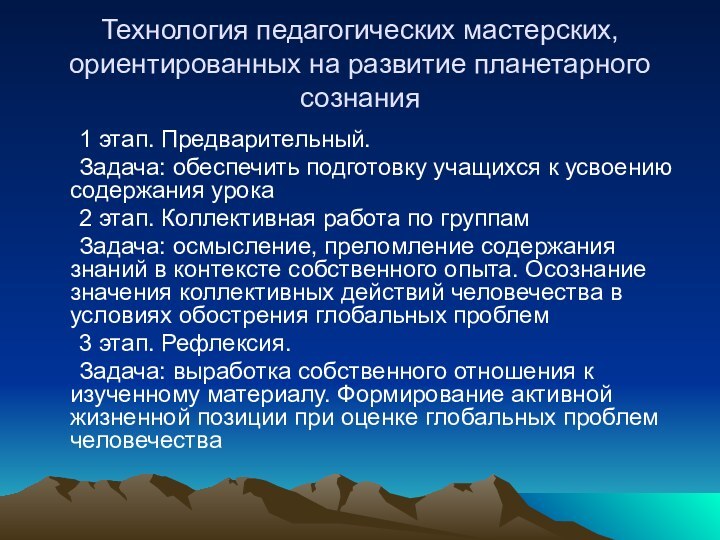 Технология педагогических мастерских, ориентированных на развитие планетарного сознания

1 этап. Предварительный.

Задача: обеспечить подготовку учащихся к усвоению содержания урока

2 этап. Коллективная работа по группам

Задача: осмысление, преломление содержания знаний в контексте собственного опыта. Осознание значения коллективных действий человечества в условиях обострения глобальных проблем

3 этап. Рефлексия.

Задача: выработка собственного отношения к изученному материалу. Формирование активной жизненной позиции при оценке глобальных проблем человечества